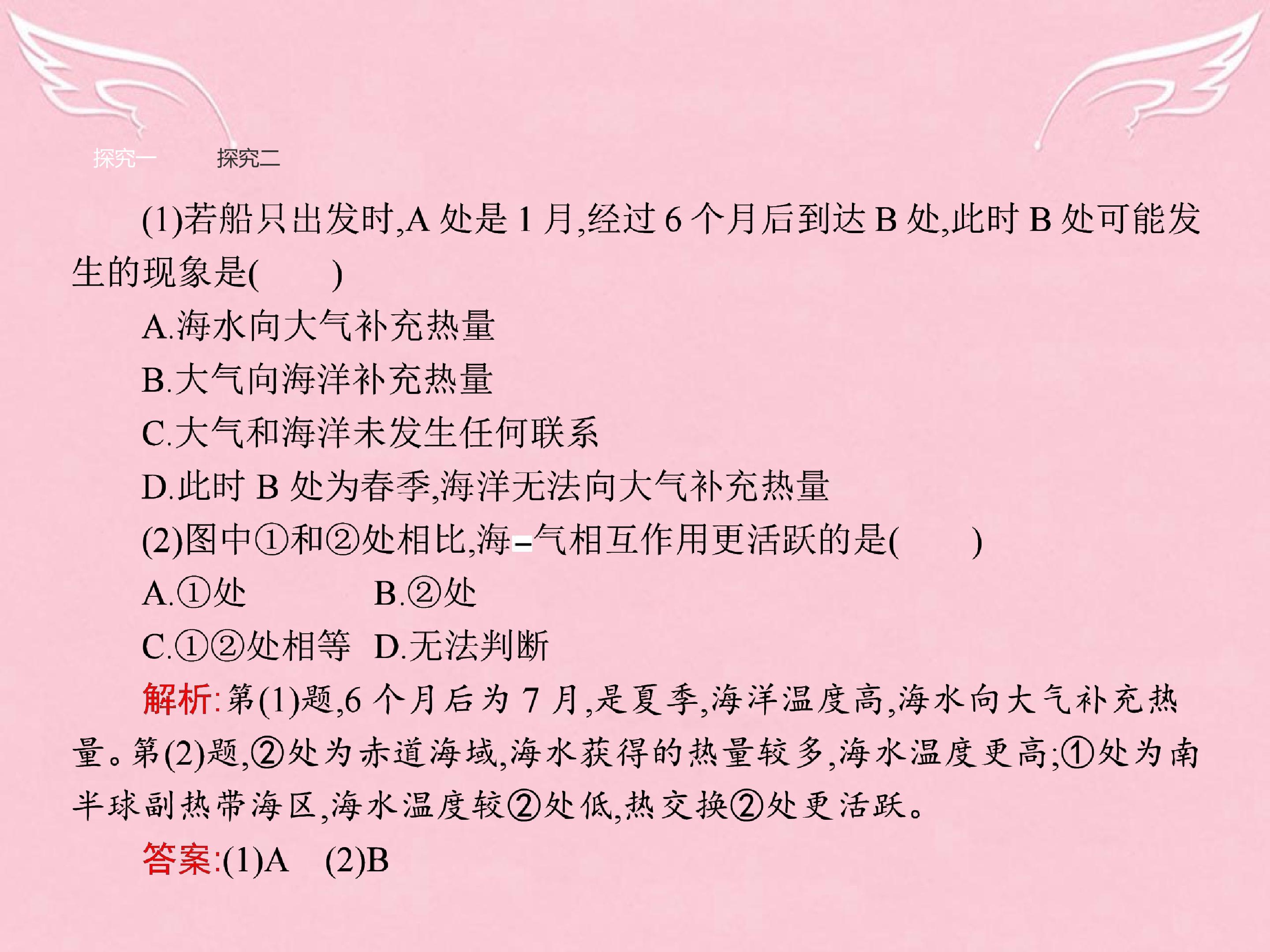 探究一 探究二

(1)若船只出发时,A处是1月,经过6个月后到达B处,此时B处可能发生的现象是(　　)

A.海水向大气补充热量

B.大气向海洋补充热量

C.大气和海洋未发生任何联系

D.此时B处为春季,海洋无法向大气补充热量

(2)图中①和②处相比,海-气相互作用更活跃的是(　　)

A.①处 B.②处

C.①②处相等 D.无法判断

解析:第(1)题,6个月后为7月,是夏季,海洋温度高,海水向大气补充热量。第(2)题,②处为赤道海域,海水获得的热量较多,海水温度更高;①处为南半球副热带海区,海水温度较②处低,热交换②处更活跃。

答案:(1)A (2)B